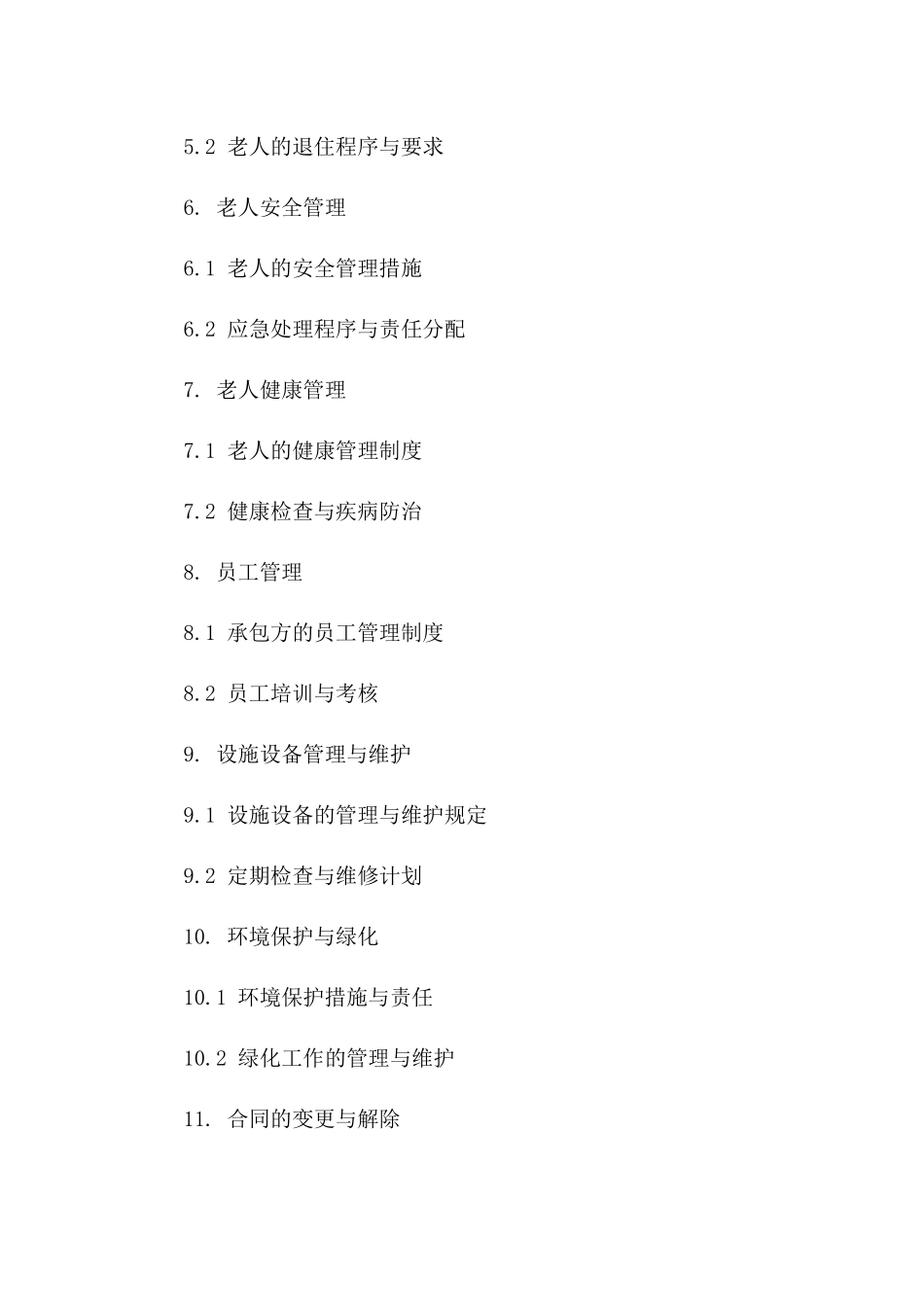 5.2 老人的退住程序与要求

6. 老人安全管理

6.1 老人的安全管理措施

6.2 应急处理程序与责任分配

7. 老人健康管理

7.1 老人的健康管理制度

7.2 健康检查与疾病防治

8. 员工管理

8.1 承包方的员工管理制度

8.2 员工培训与考核

9. 设施设备管理与维护

9.1 设施设备的管理与维护规定

9.2 定期检查与维修计划

10. 环境保护与绿化

10.1 环境保护措施与责任

10.2 绿化工作的管理与维护

11. 合同的变更与解除